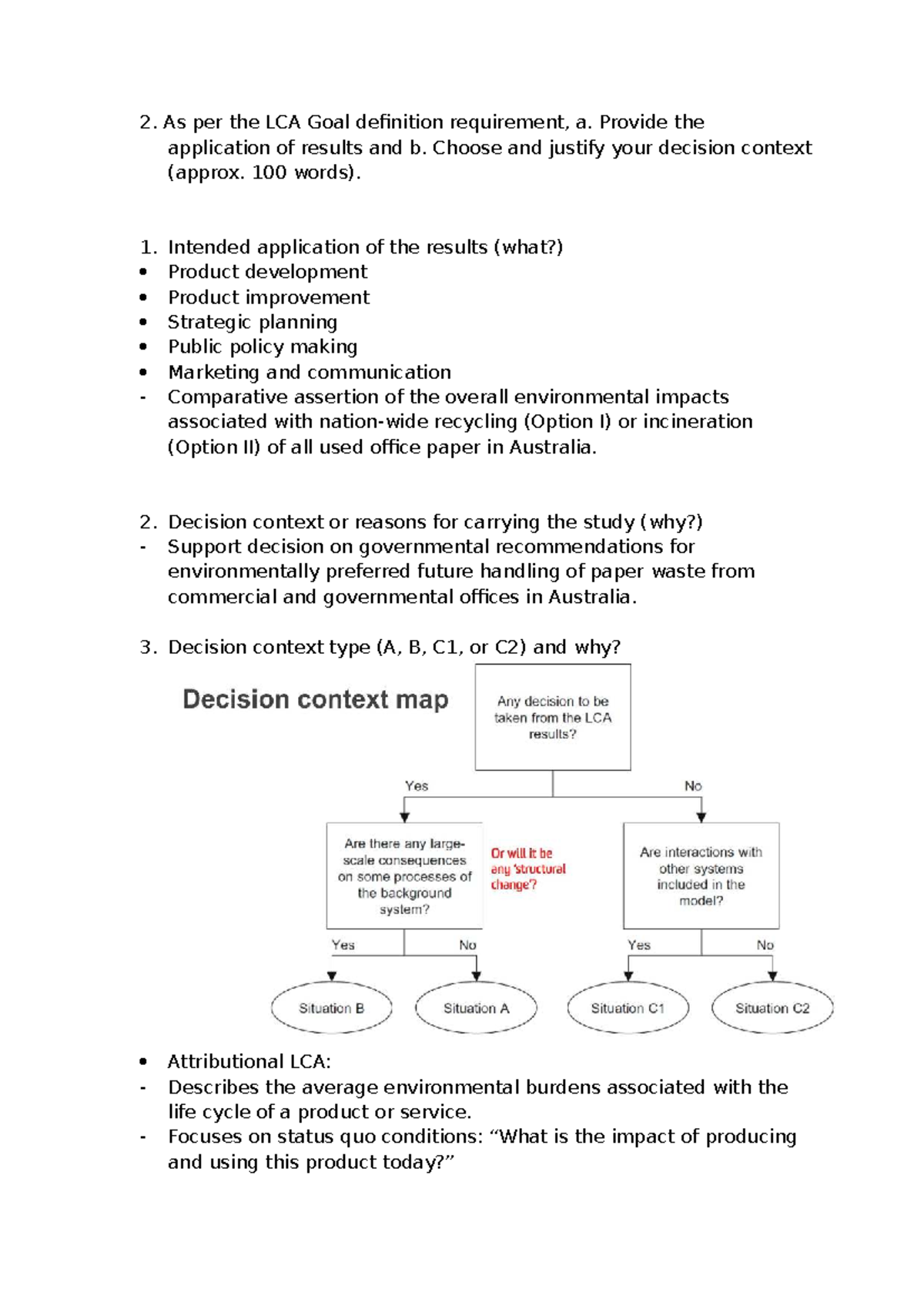 2. As per the LCA Goal definition requirement, a. Provide the application of results and b. Choose and justify your decision context (approx. 100 words).

1. Intended application of the results (what?)
• Product development
• Product improvement
• Strategic planning
• Public policy making
• Marketing and communication
- Comparative assertion of the overall environmental impacts associated with nation-wide recycling (Option I) or incineration (Option II) of all used office paper in Australia.

2. Decision context or reasons for carrying the study (why?)
- Support decision on governmental recommendations for environmentally preferred future handling of paper waste from commercial and governmental offices in Australia.

3. Decision context type (A, B, C1, or C2) and why?

Decision context map

Any decision to be taken from the LCA results?

Yes

No

Are there any large-scale consequences on some processes of the background system?

Or will it be any 'structural change'?

Are interactions with other systems included in the model?

Yes

No

Yes

No

Situation B

Situation A

Situation C1

Situation C2

• Attributional LCA:
- Describes the average environmental burdens associated with the life cycle of a product or service.
- Focuses on status quo conditions: "What is the impact of producing and using this product today?"